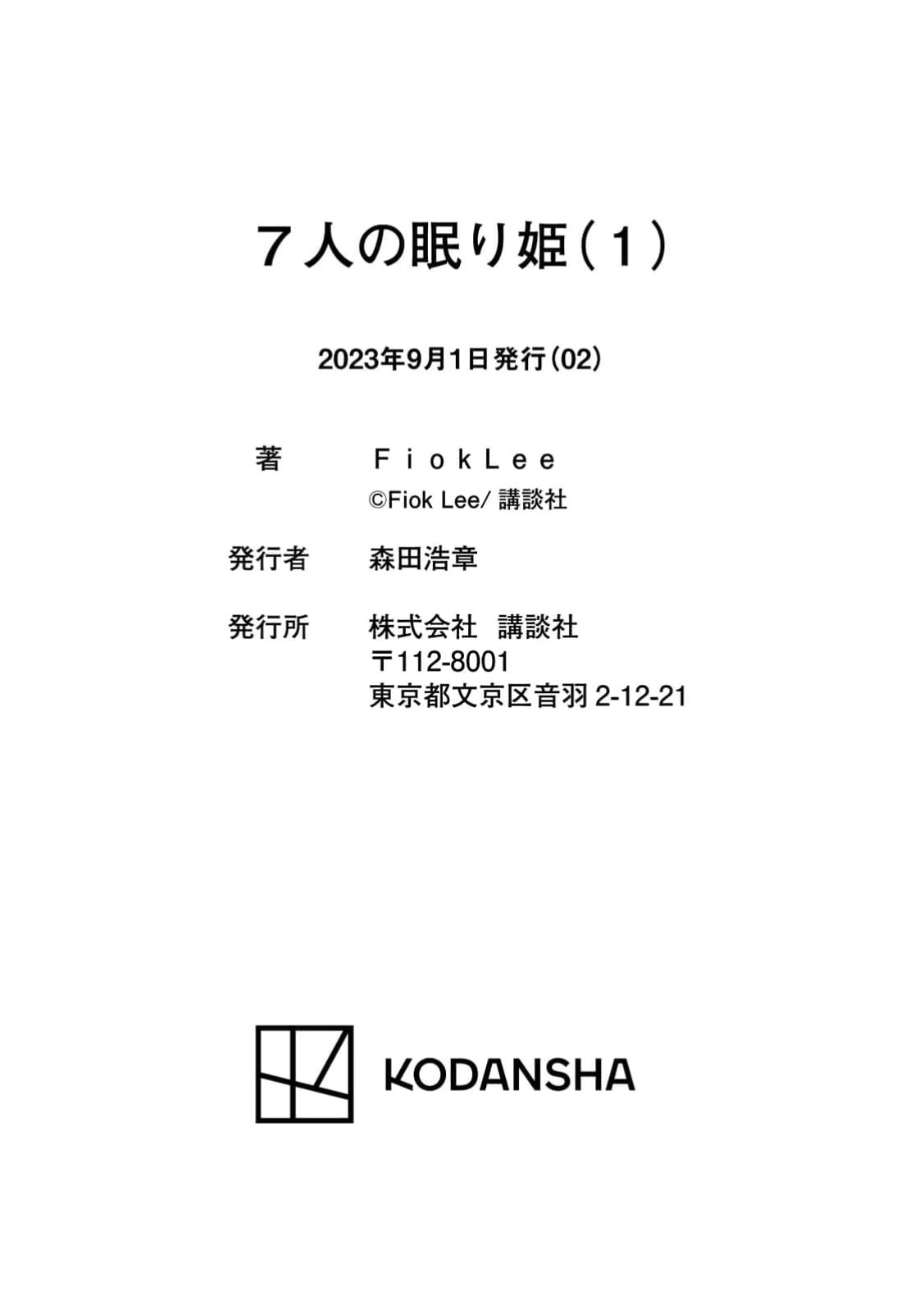 ７人の眠り姫（１）

2023年9月1日発行（02）

著 ＦｉｏｋＬｅｅ
©Fiok Lee/講談社

発行者 森田浩章

発行所 株式会社 講談社
〒112-8001
東京都文京区音羽2-12-21

KODANSHA